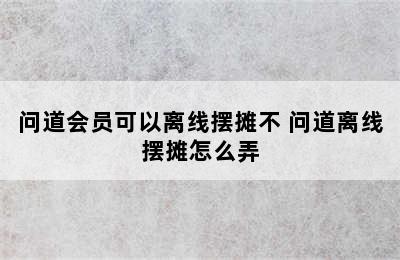 问道会员可以离线摆摊不 问道离线摆摊怎么弄